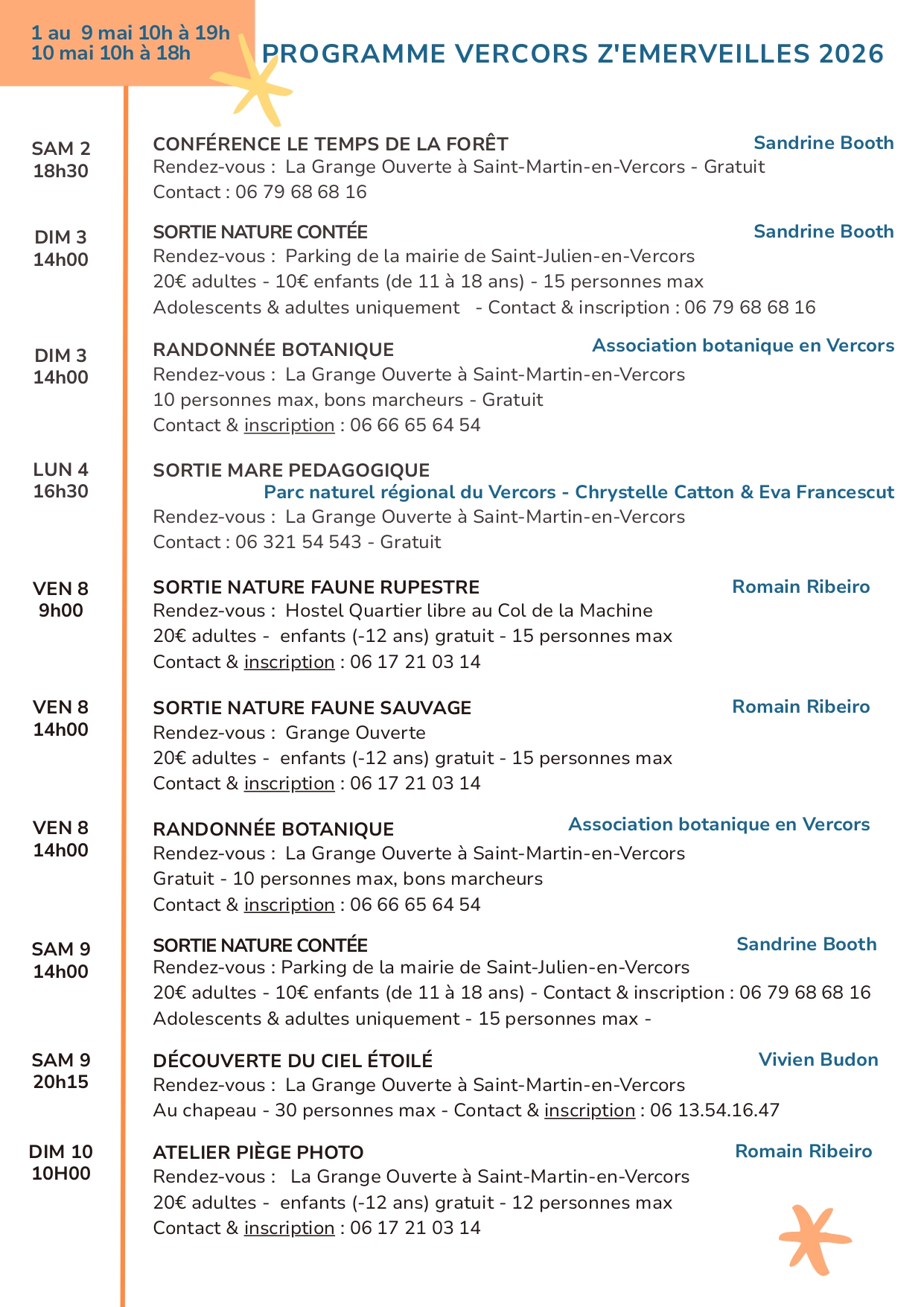 1 au 9 mai 10h à 19h
10 mai 10h à 18h

PROGRAMME VERCORS Z'EMERVEILLES 2026

SAM 2
18h30

CONFÉRENCE LE TEMPS DE LA FORÊT Sandrine Booth
Rendez-vous : La Grange Ouverte à Saint-Martin-en-Vercors - Gratuit
Contact : 06 79 68 68 16

DIM 3
14h00

SORTIE NATURE CONTÉE Sandrine Booth
Rendez-vous : Parking de la mairie de Saint-Julien-en-Vercors
20€ adultes - 10€ enfants (de 11 à 18 ans) - 15 personnes max
Adolescents & adultes uniquement - Contact & inscription : 06 79 68 68 16

DIM 3
14h00

RANDONNÉE BOTANIQUE Association botanique en Vercors
Rendez-vous : La Grange Ouverte à Saint-Martin-en-Vercors
10 personnes max, bons marcheurs - Gratuit
Contact & inscription : 06 66 65 64 54

LUN 4
16h30

SORTIE MARE PEDAGOGIQUE
Parc naturel régional du Vercors - Chrystelle Catton & Eva Francescut
Rendez-vous : La Grange Ouverte à Saint-Martin-en-Vercors
Contact : 06 321 54 543 - Gratuit

VEN 8
9h00

SORTIE NATURE FAUNE RUPESTRE Romain Ribeiro
Rendez-vous : Hostel Quartier libre au Col de la Machine
20€ adultes - enfants (-12 ans) gratuit - 15 personnes max
Contact & inscription : 06 17 21 03 14

VEN 8
14h00

SORTIE NATURE FAUNE SAUVAGE Romain Ribeiro
Rendez-vous : Grange Ouverte
20€ adultes - enfants (-12 ans) gratuit - 15 personnes max
Contact & inscription : 06 17 21 03 14

VEN 8
14h00

RANDONNÉE BOTANIQUE Association botanique en Vercors
Rendez-vous : La Grange Ouverte à Saint-Martin-en-Vercors
Gratuit - 10 personnes max, bons marcheurs
Contact & inscription : 06 66 65 64 54

SAM 9
14h00

SORTIE NATURE CONTÉE Sandrine Booth
Rendez-vous : Parking de la mairie de Saint-Julien-en-Vercors
20€ adultes - 10€ enfants (de 11 à 18 ans) - Contact & inscription : 06 79 68 68 16
Adolescents & adultes uniquement - 15 personnes max -

SAM 9
20h15

DÉCOUVERTE DU CIEL ÉTOILÉ Vivien Budon
Rendez-vous : La Grange Ouverte à Saint-Martin-en-Vercors
Au chapeau - 30 personnes max - Contact & inscription : 06 13.54.16.47

DIM 10
10H00

ATELIER PIÈGE PHOTO Romain Ribeiro
Rendez-vous : La Grange Ouverte à Saint-Martin-en-Vercors
20€ adultes - enfants (-12 ans) gratuit - 12 personnes max
Contact & inscription : 06 17 21 03 14